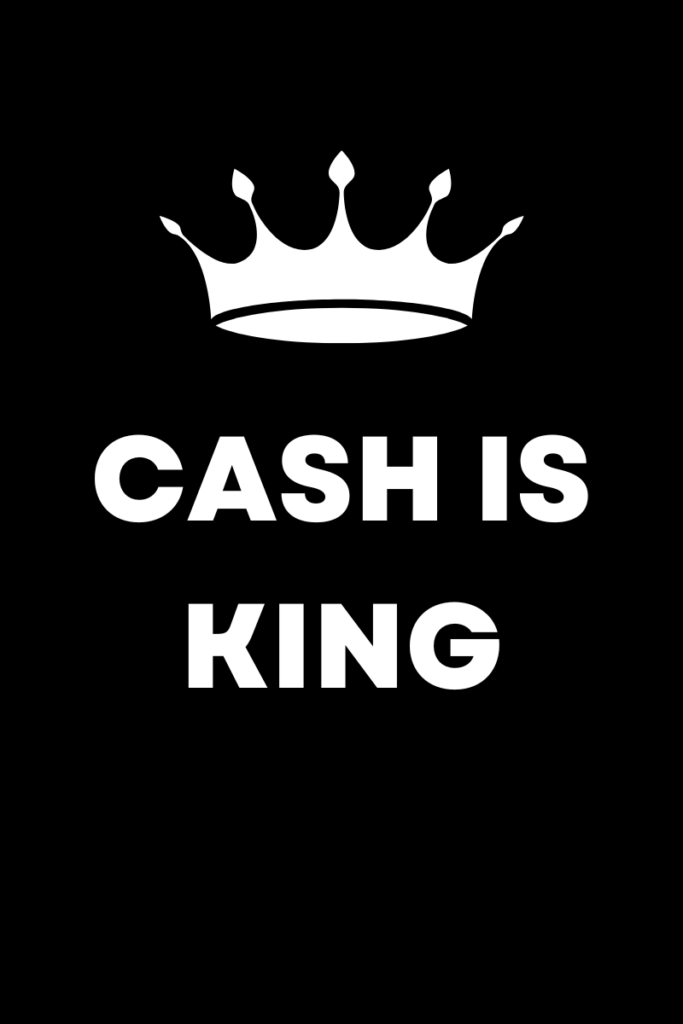 CASH IS KING